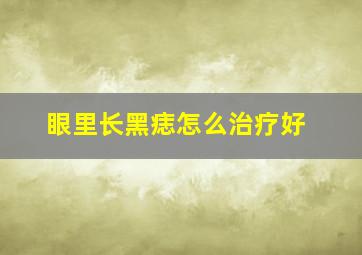 眼里长黑痣怎么治疗好